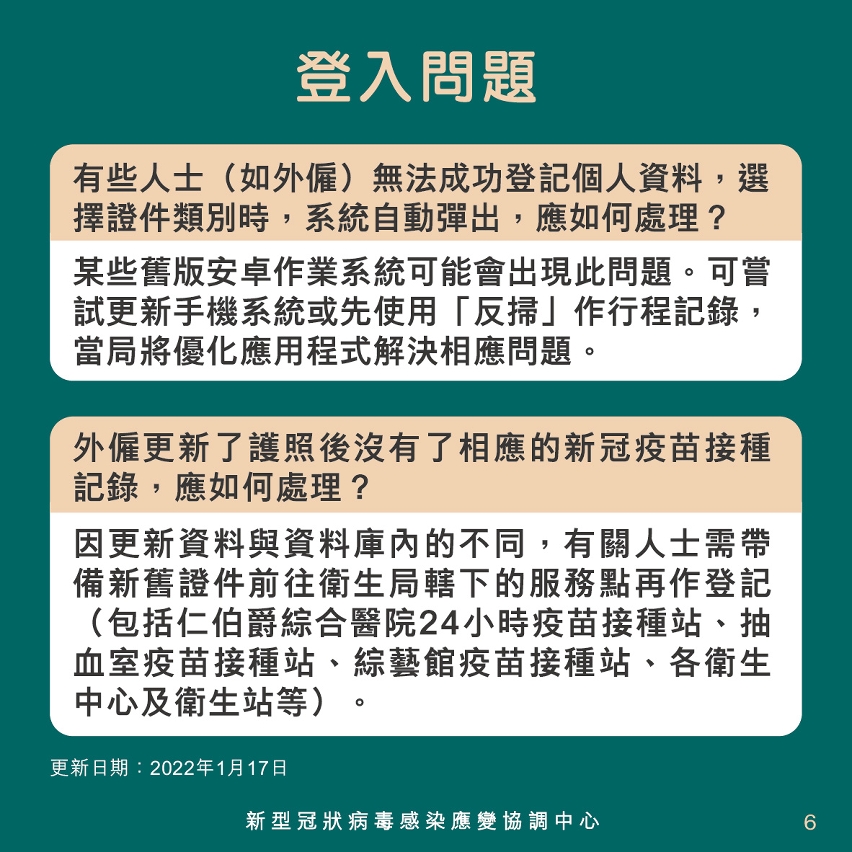 登入問題

有些人士（如外僱）無法成功登記個人資料，選擇證件類別時，系統自動彈出，應如何處理？

某些舊版安卓作業系統可能會出現此問題。可嘗試更新手機系統或先使用「反掃」作行程記錄，當局將優化應用程式解決相應問題。

外僱更新了護照後沒有了相應的新冠疫苗接種記錄，應如何處理？

因更新資料與資料庫內的不同，有關人士需帶備新舊證件前往衛生局轄下的服務點再作登記（包括仁伯爵綜合醫院24小時疫苗接種站、抽血室疫苗接種站、綜藝館疫苗接種站、各衛生中心及衛生站等）。

更新日期：2022年1月17日

新型冠狀病毒感染應變協調中心

6